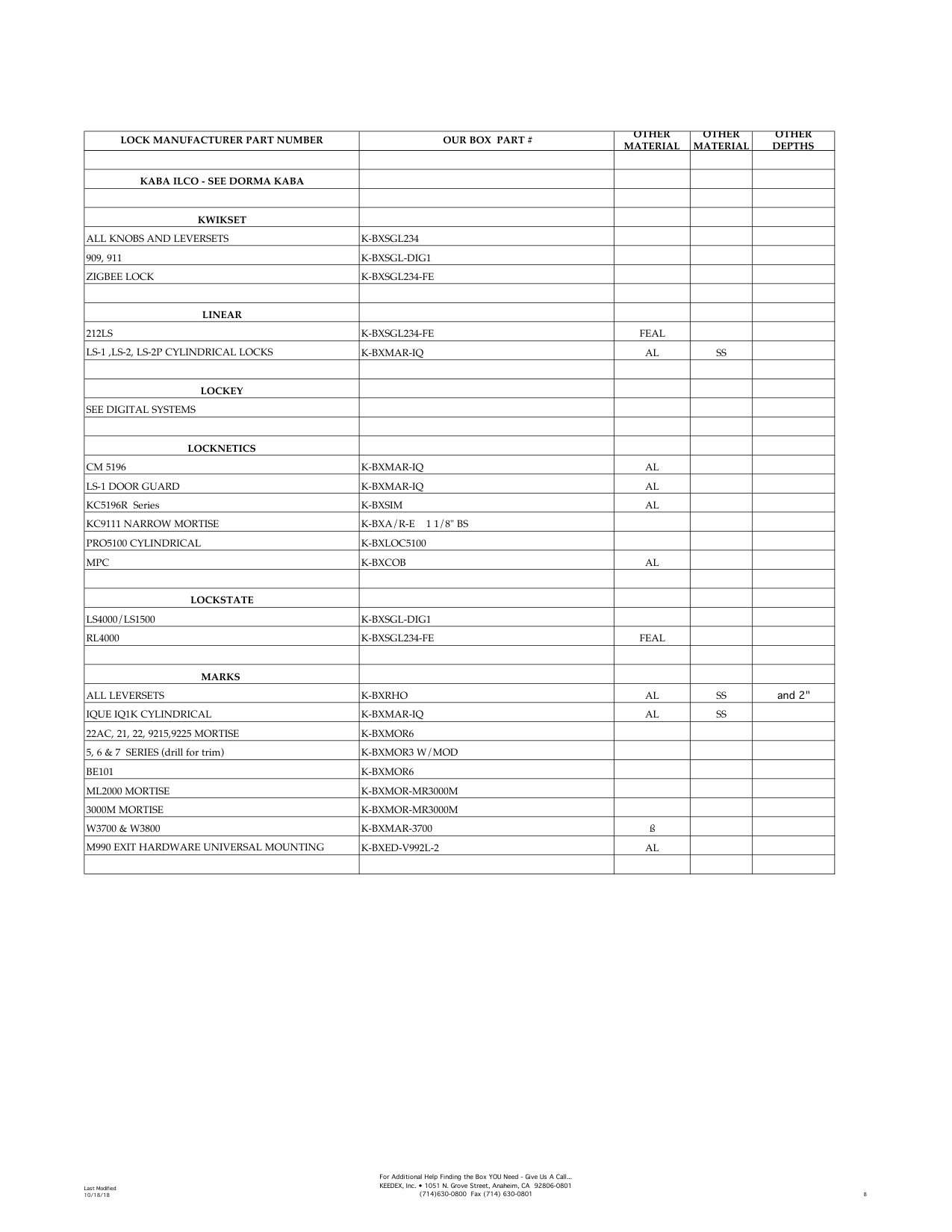 | LOCK MANUFACTURER PART NUMBER | OUR BOX PART # | OTHER MATERIAL | OTHER MATERIAL | OTHER DEPTHS |
|---|---|---|---|---|
| | | | | |
| KABA ILCO - SEE DORMA KABA | | | | |
| | | | | |
| KWIKSET | | | | |
| ALL KNOBS AND LEVERSETS | K-BXSGL234 | | | |
| 909, 911 | K-BXSGL-DIG1 | | | |
| ZIGBEE LOCK | K-BXSGL234-FE | | | |
| | | | | |
| LINEAR | | | | |
| 212LS | K-BXSGL234-FE | FEAL | | |
| LS-1 ,LS-2, LS-2P CYLINDRICAL LOCKS | K-BXMAR-IQ | AL | SS | |
| | | | | |
| LOCKEY | | | | |
| SEE DIGITAL SYSTEMS | | | | |
| | | | | |
| LOCKNETICS | | | | |
| CM 5196 | K-BXMAR-IQ | AL | | |
| LS-1 DOOR GUARD | K-BXMAR-IQ | AL | | |
| KC5196R Series | K-BXSIM | AL | | |
| KC9111 NARROW MORTISE | K-BXA/R-E 1 1/8" BS | | | |
| PRO5100 CYLINDRICAL | K-BXLOC5100 | | | |
| MPC | K-BXCOB | AL | | |
| | | | | |
| LOCKSTATE | | | | |
| LS4000/LS1500 | K-BXSGL-DIG1 | | | |
| RL4000 | K-BXSGL234-FE | FEAL | | |
| | | | | |
| MARKS | | | | |
| ALL LEVERSETS | K-BXRHO | AL | SS | and 2" |
| IQUE IQ1K CYLINDRICAL | K-BXMAR-IQ | AL | SS | |
| 22AC, 21, 22, 9215,9225 MORTISE | K-BXMOR6 | | | |
| 5, 6 & 7 SERIES (drill for trim) | K-BXMOR3 W/MOD | | | |
| BE101 | K-BXMOR6 | | | |
| ML2000 MORTISE | K-BXMOR-MR3000M | | | |
| 3000M MORTISE | K-BXMOR-MR3000M | | | |
| W3700 & W3800 | K-BXMAR-3700 | ß | | |
| M990 EXIT HARDWARE UNIVERSAL MOUNTING | K-BXED-V992L-2 | AL | | |
| | | | | |

Last Modified
10/18/18

For Additional Help Finding the Box YOU Need - Give Us A Call...
KEEDEX, Inc. • 1051 N. Grove Street, Anaheim, CA 92806-0801
(714)630-0800 Fax (714) 630-0801

8